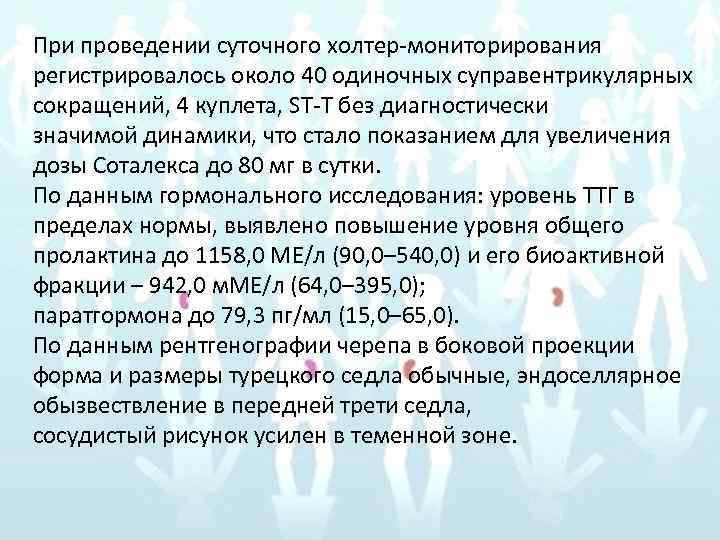 При проведении суточного холтер-мониторирования регистрировалось около 40 одиночных суправентрикулярных сокращений, 4 куплета, ST-T без диагностически значимой динамики, что стало показанием для увеличения дозы Соталекса до 80 мг в сутки.
По данным гормонального исследования: уровень ТТГ в пределах нормы, выявлено повышение уровня общего пролактина до 1158,0 МЕ/л (90,0–540,0) и его биоактивной фракции – 942,0 мМЕ/л (64,0–395,0);
паратгормона до 79,3 пг/мл (15,0–65,0).
По данным рентгенографии черепа в боковой проекции форма и размеры турецкого седла обычные, эндоселлярное обызвествление в передней трети седла,
сосудистый рисунок усилен в теменной зоне.